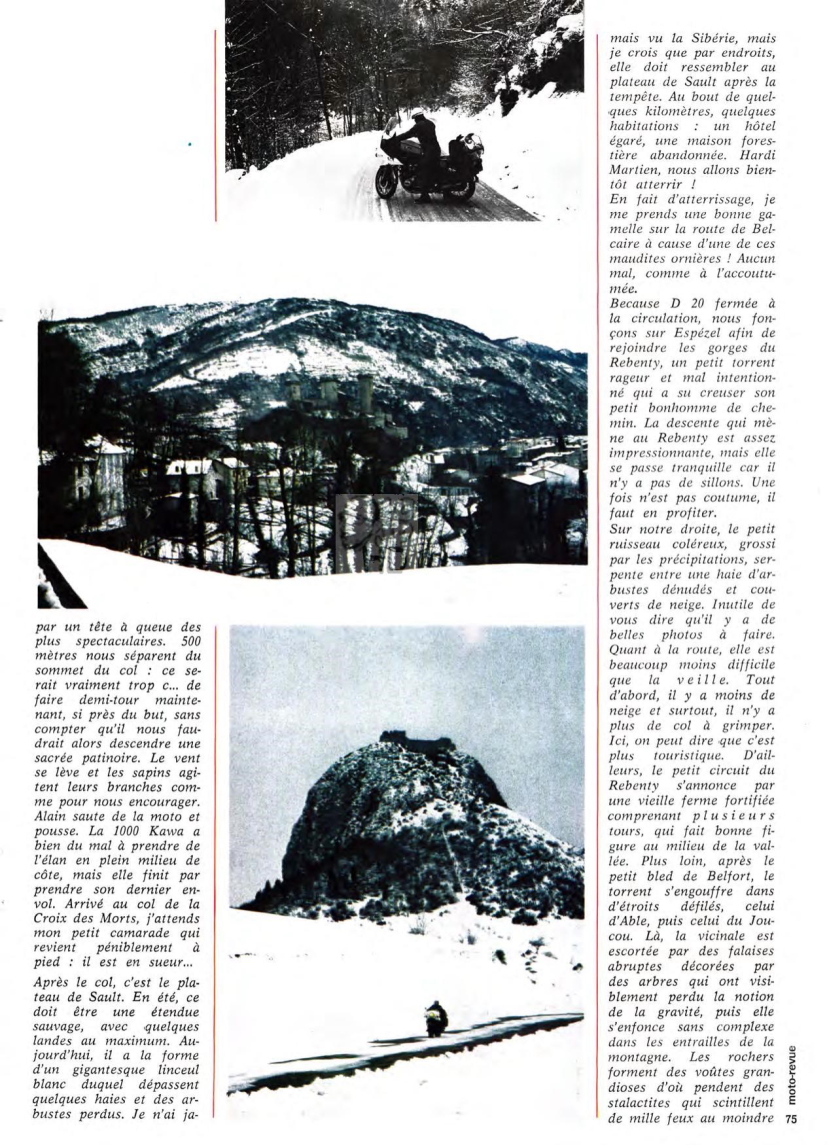 par un tête à queue des plus spectaculaires. 500 mètres nous séparent du sommet du col : ce serait vraiment trop c... de faire demi-tour maintenant, si près du but, sans compter qu'il nous faudrait alors descendre une sacrée patinoire. Le vent se lève et les sapins agitent leurs branches comme pour nous encourager. Alain saute de la moto et pousse. La 1000 Kawa a bien du mal à prendre de l'élan en plein milieu de côte, mais elle finit par prendre son dernier envol. Arrivé au col de la Croix des Morts, j'attends mon petit camarade qui revient péniblement à pied : il est en sueur...

Après le col, c'est le plateau de Sault. En été, ce doit être une étendue sauvage, avec quelques landes au maximum. Aujourd'hui, il a la forme d'un gigantesque linceul blanc duquel dépassent quelques haies et des arbustes perdus. Je n'ai jamais vu la Sibérie, mais je crois que par endroits, elle doit ressembler au plateau de Sault après la tempête. Au bout de quelques kilomètres, quelques habitations : un hôtel égaré, une maison forestière abandonnée. Hardi Martien, nous allons bientôt atterrir !

En fait d'atterrissage, je me prends une bonne gamelle sur la route de Belcaire à cause d'une de ces maudites ornières ! Aucun mal, comme à l'accoutumée.

Because D 20 fermée à la circulation, nous fonçons sur Espézel afin de rejoindre les gorges du Rebenty, un petit torrent rageur et mal intentionné qui a su creuser son petit bonhomme de chemin. La descente qui mène au Rebenty est assez impressionnante, mais elle se passe tranquille car il n'y a pas de sillons. Une fois n'est pas coutume, il faut en profiter.

Sur notre droite, le petit ruisseau coléreux, grossi par les précipitations, serpente entre une haie d'arbustes dénudés et couverts de neige. Inutile de vous dire qu'il y a de belles photos à faire. Quant à la route, elle est beaucoup moins difficile que la veille. Tout d'abord, il y a moins de neige et surtout, il n'y a plus de col à grimper. Ici, on peut dire que c'est plus touristique. D'ailleurs, le petit circuit du Rebenty s'annonce par une vieille ferme fortifiée comprenant plusieurs tours, qui fait bonne figure au milieu de la vallée. Plus loin, après le petit bled de Belfort, le torrent s'engouffre dans d'étroits défilés, celui d'Able, puis celui du Joucou. Là, la vicinale est escortée par des falaises abruptes décorées par des arbres qui ont visiblement perdu la notion de la gravité, puis elle s'enfonce sans complexe dans les entrailles de la montagne. Les rochers forment des voûtes grandioses d'où pendent des stalactites qui scintillent de mille feux au moindre

moto-revue 75